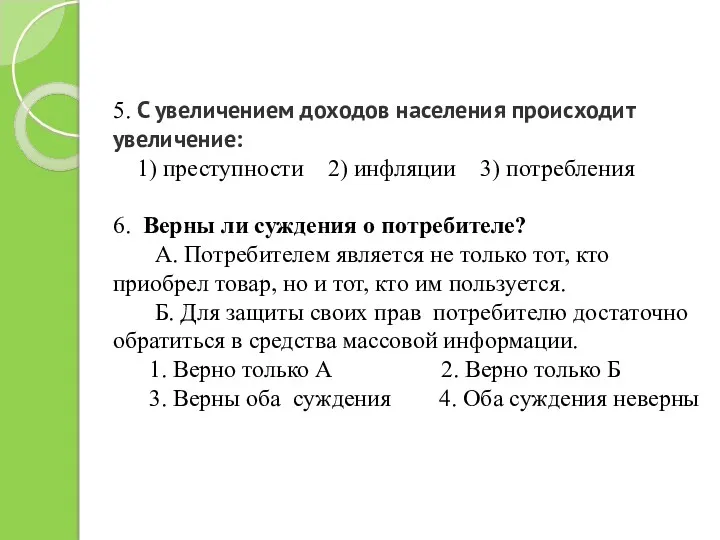 5. С увеличением доходов населения происходит увеличение:
1) преступности 2) инфляции 3) потребления

6. Верны ли суждения о потребителе?
А. Потребителем является не только тот, кто приобрел товар, но и тот, кто им пользуется.
Б. Для защиты своих прав потребителю достаточно обратиться в средства массовой информации.
1. Верно только А 2. Верно только Б
3. Верны оба суждения 4. Оба суждения неверны